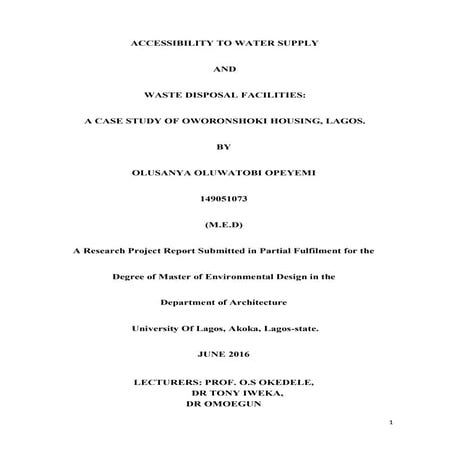 ACCESSIBILITY TO WATER SUPPLY

AND

WASTE DISPOSAL FACILITIES:

A CASE STUDY OF OWORONSHOKI HOUSING, LAGOS.

BY

OLUSANYA OLUWATOBI OPEYEMI

149051073

(M.E.D)

A Research Project Report Submitted in Partial Fulfilment for the

Degree of Master of Environmental Design in the

Department of Architecture

University Of Lagos, Akoka, Lagos-state.

JUNE 2016

LECTURERS: PROF. O.S OKEDELE,
DR TONY IWEKA,
DR OMOEGUN

1